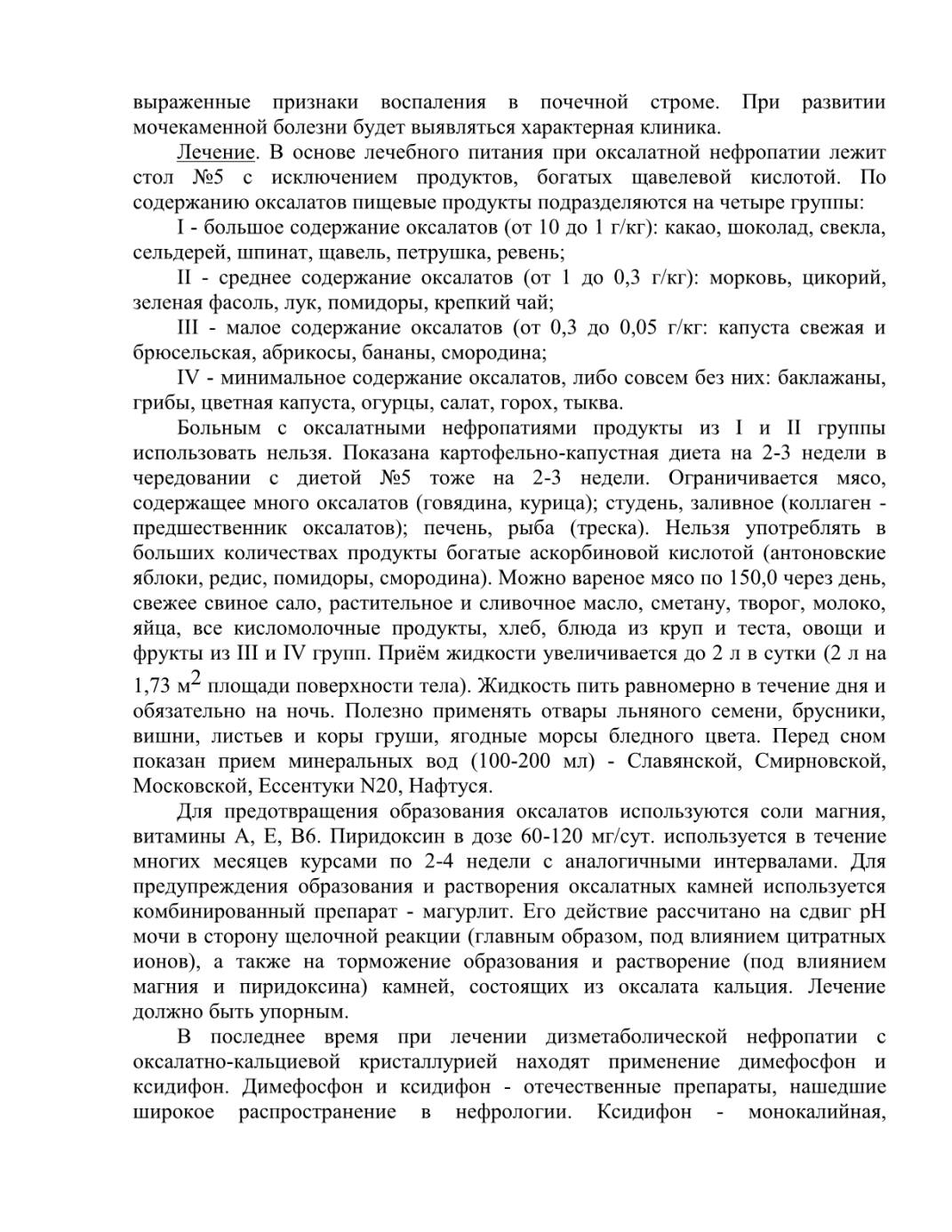 выраженные признаки воспаления в почечной строме. При развитии мочекаменной болезни будет выявляться характерная клиника.

Лечение. В основе лечебного питания при оксалатной нефропатии лежит стол №5 с исключением продуктов, богатых щавелевой кислотой. По содержанию оксалатов пищевые продукты подразделяются на четыре группы:

I - большое содержание оксалатов (от 10 до 1 г/кг): какао, шоколад, свекла, сельдерей, шпинат, щавель, петрушка, ревень;

II - среднее содержание оксалатов (от 1 до 0,3 г/кг): морковь, цикорий, зеленая фасоль, лук, помидоры, крепкий чай;

III - малое содержание оксалатов (от 0,3 до 0,05 г/кг: капуста свежая и брюсельская, абрикосы, бананы, смородина;

IV - минимальное содержание оксалатов, либо совсем без них: баклажаны, грибы, цветная капуста, огурцы, салат, горох, тыква.

Больным с оксалатными нефропатиями продукты из I и II группы использовать нельзя. Показана картофельно-капустная диета на 2-3 недели в чередовании с диетой №5 тоже на 2-3 недели. Ограничивается мясо, содержащее много оксалатов (говядина, курица); студень, заливное (коллаген - предшественник оксалатов); печень, рыба (треска). Нельзя употреблять в больших количествах продукты богатые аскорбиновой кислотой (антоновские яблоки, редис, помидоры, смородина). Можно вареное мясо по 150,0 через день, свежее свиное сало, растительное и сливочное масло, сметану, творог, молоко, яйца, все кисломолочные продукты, хлеб, блюда из круп и теста, овощи и фрукты из III и IV групп. Приём жидкости увеличивается до 2 л в сутки (2 л на 1,73 м$^2$ площади поверхности тела). Жидкость пить равномерно в течение дня и обязательно на ночь. Полезно применять отвары льняного семени, брусники, вишни, листьев и коры груши, ягодные морсы бледного цвета. Перед сном показан прием минеральных вод (100-200 мл) - Славянской, Смирновской, Московской, Ессентуки N20, Нафтуся.

Для предотвращения образования оксалатов используются соли магния, витамины А, Е, В6. Пиридоксин в дозе 60-120 мг/сут. используется в течение многих месяцев курсами по 2-4 недели с аналогичными интервалами. Для предупреждения образования и растворения оксалатных камней используется комбинированный препарат - магурлит. Его действие рассчитано на сдвиг pH мочи в сторону щелочной реакции (главным образом, под влиянием цитратных ионов), а также на торможение образования и растворение (под влиянием магния и пиридоксина) камней, состоящих из оксалата кальция. Лечение должно быть упорным.

В последнее время при лечении дизметаболической нефропатии с оксалатно-кальциевой кристаллурией находят применение димефосфон и ксидифон. Димефосфон и ксидифон - отечественные препараты, нашедшие широкое распространение в нефрологии. Ксидифон - монокалийная,